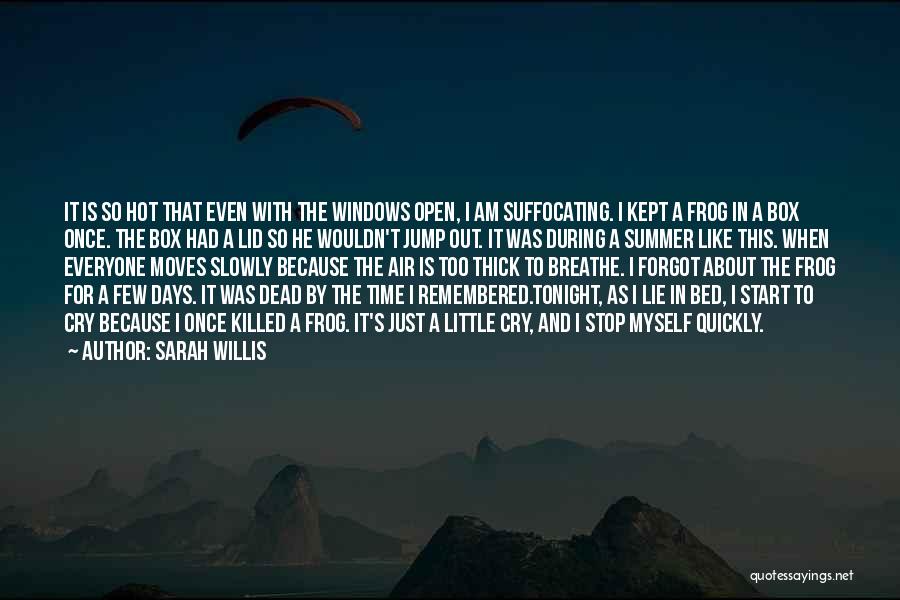 IT IS SO HOT THAT EVEN WITH THE WINDOWS OPEN, I AM SUFFOCATING. I KEPT A FROG IN A BOX ONCE. THE BOX HAD A LID SO HE WOULDN'T JUMP OUT. IT WAS DURING A SUMMER LIKE THIS. WHEN EVERYONE MOVES SLOWLY BECAUSE THE AIR IS TOO THICK TO BREATHE. I FORGOT ABOUT THE FROG FOR A FEW DAYS. IT WAS DEAD BY THE TIME I REMEMBERED.TONIGHT, AS I LIE IN BED, I START TO CRY BECAUSE I ONCE KILLED A FROG. IT'S JUST A LITTLE CRY, AND I STOP MYSELF QUICKLY.
— AUTHOR: SARAH WILLIS

quotessayings.net